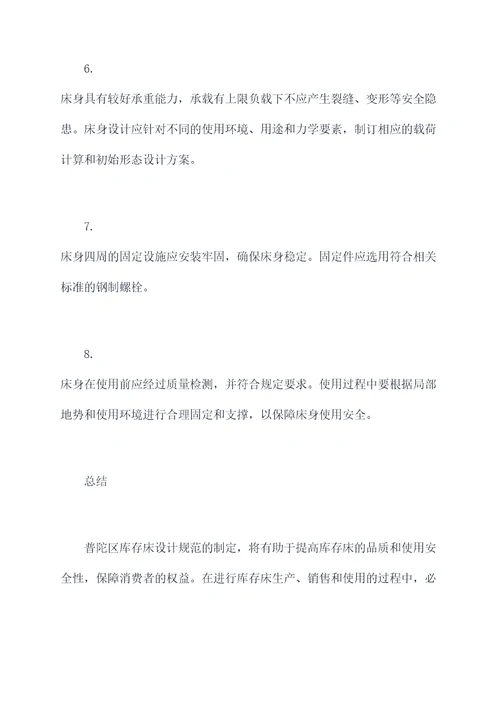 6.

床身具有较好承重能力，承载有上限负载下不应产生裂缝、变形等安全隐患。床身设计应针对不同的使用环境、用途和力学要素，制订相应的载荷计算和初始形态设计方案。

7.

床身四周的固定设施应安装牢固，确保床身稳定。固定件应选用符合相关标准的钢制螺栓。

8.

床身在使用前应经过质量检测，并符合规定要求。使用过程中要根据局部地势和使用环境进行合理固定和支撑，以保障床身使用安全。

总结

普陀区库存床设计规范的制定，将有助于提高库存床的品质和使用安全性，保障消费者的权益。在进行库存床生产、销售和使用的过程中，必